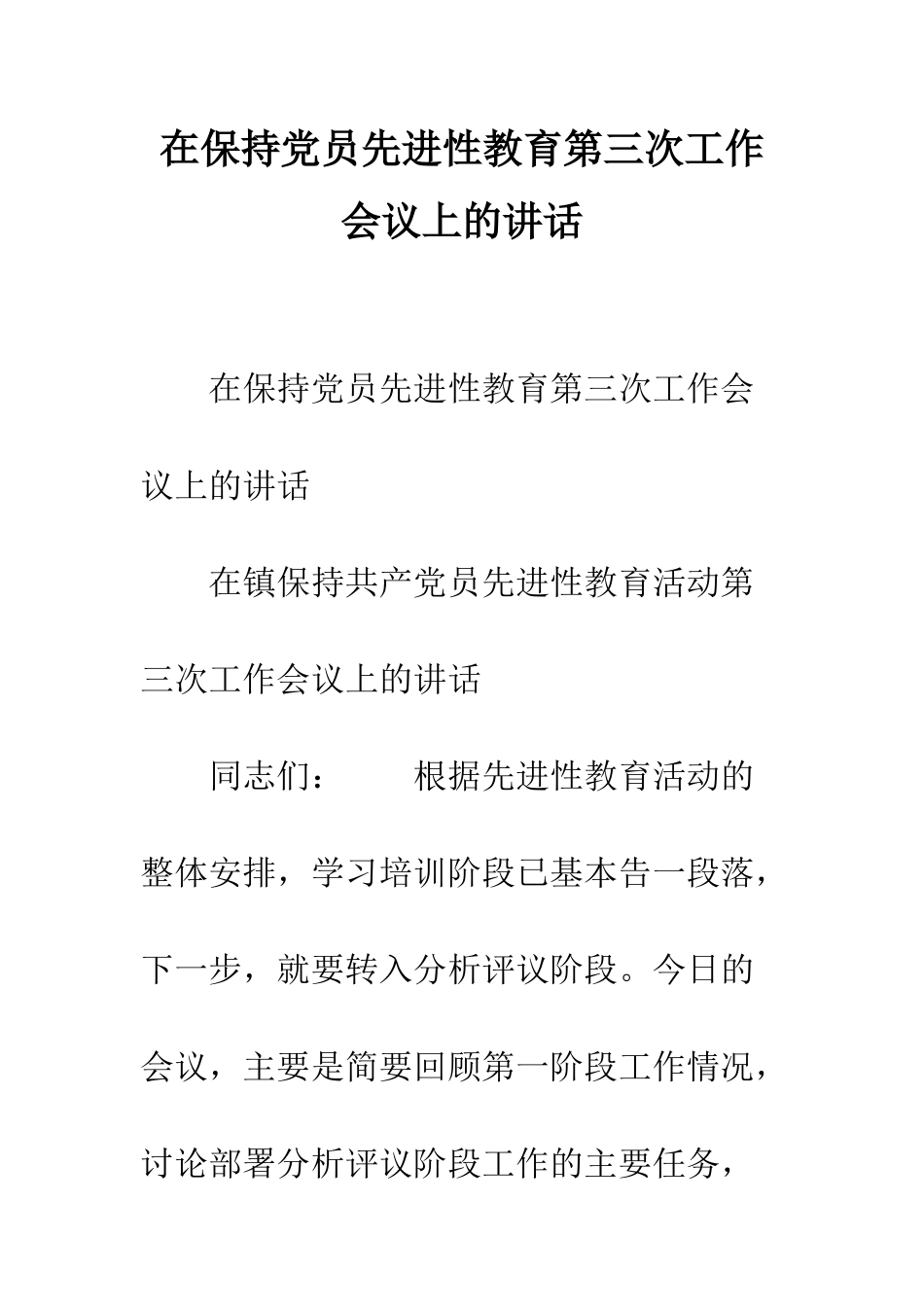 在保持党员先进性教育第三次工作会议上的讲话

在保持党员先进性教育第三次工作会议上的讲话

在镇保持共产党员先进性教育活动第三次工作会议上的讲话

同志们：　　根据先进性教育活动的整体安排，学习培训阶段已基本告一段落，下一步，就要转入分析评议阶段。今日的会议，主要是简要回顾第一阶段工作情况，讨论部署分析评议阶段工作的主要任务，